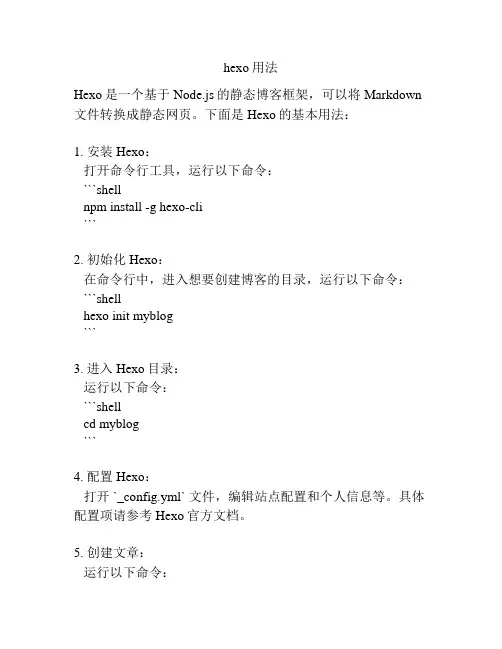 hexo 用法

Hexo 是一个基于 Node.js 的静态博客框架，可以将 Markdown 文件转换成静态网页。下面是 Hexo 的基本用法：

1. 安装 Hexo：
打开命令行工具，运行以下命令：
```shell
npm install -g hexo-cli
```

2. 初始化 Hexo：
在命令行中，进入想要创建博客的目录，运行以下命令：
```shell
hexo init myblog
```

3. 进入 Hexo 目录：
运行以下命令：
```shell
cd myblog
```

4. 配置 Hexo：
打开 `_config.yml` 文件，编辑站点配置和个人信息等。具体配置项请参考 Hexo 官方文档。

5. 创建文章：
运行以下命令：